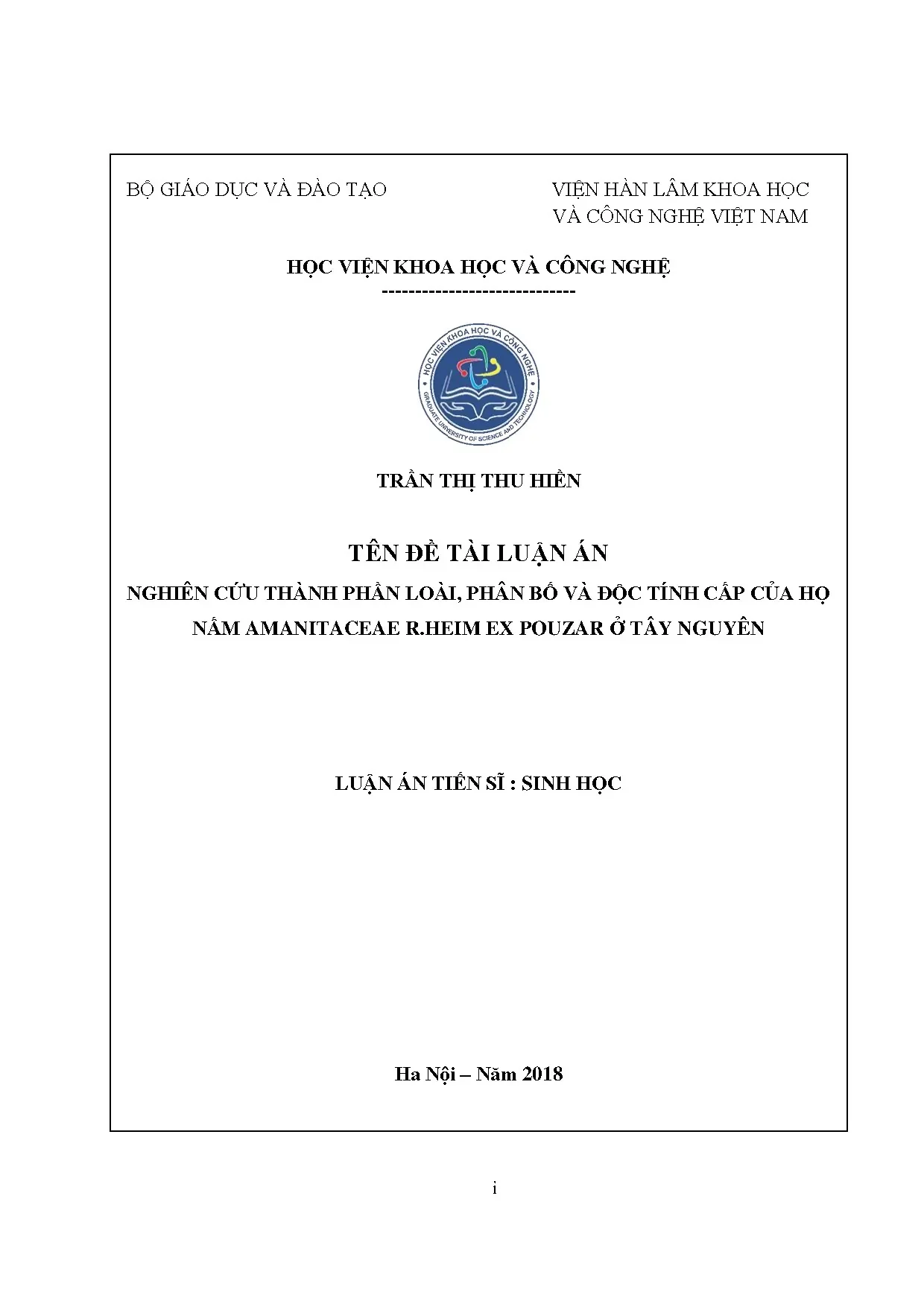 BỘ GIÁO DỤC VÀ ĐÀO TẠO

VIỆN HÀN LÂM KHOA HỌC
VÀ CÔNG NGHỆ VIỆT NAM

HỌC VIỆN KHOA HỌC VÀ CÔNG NGHỆ
-----------------------------

HỌC VIỆN KHOA HỌC VÀ CÔNG NGHỆ
GRADUATE UNIVERSITY OF SCIENCE AND TECHNOLOGY

TRẦN THỊ THU HIỀN

TÊN ĐỀ TÀI LUẬN ÁN

NGHIÊN CỨU THÀNH PHẦN LOÀI, PHÂN BỐ VÀ ĐỘC TÍNH CẤP CỦA HỌ NẤM AMANITACEAE R.HEIM EX POUZAR Ở TÂY NGUYÊN

LUẬN ÁN TIẾN SĨ : SINH HỌC

Ha Nội – Năm 2018

i